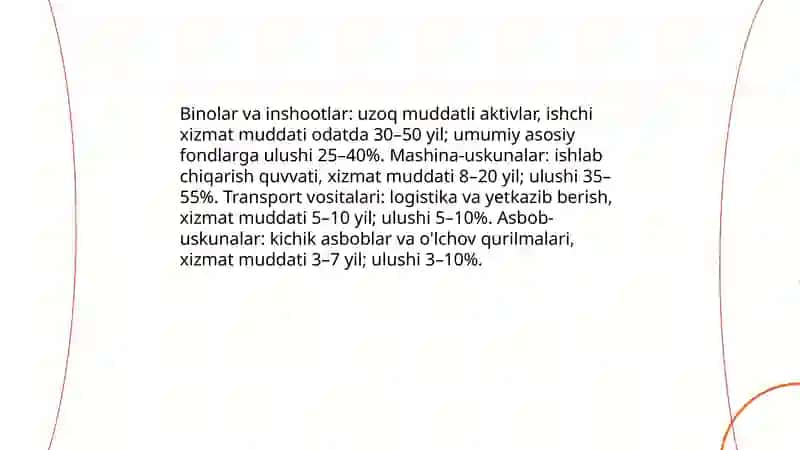 Binolar va inshootlar: uzoq muddatli aktivlar, ishchi xizmat muddati odatda 30–50 yil; umumiy asosiy fondlarga ulushi 25–40%. Mashina-uskunalar: ishlab chiqarish quvvati, xizmat muddati 8–20 yil; ulushi 35–55%. Transport vositalari: logistika va yetkazib berish, xizmat muddati 5–10 yil; ulushi 5–10%. Asbob-uskunalar: kichik asboblar va o'lchov qurilmalari, xizmat muddati 3–7 yil; ulushi 3–10%.